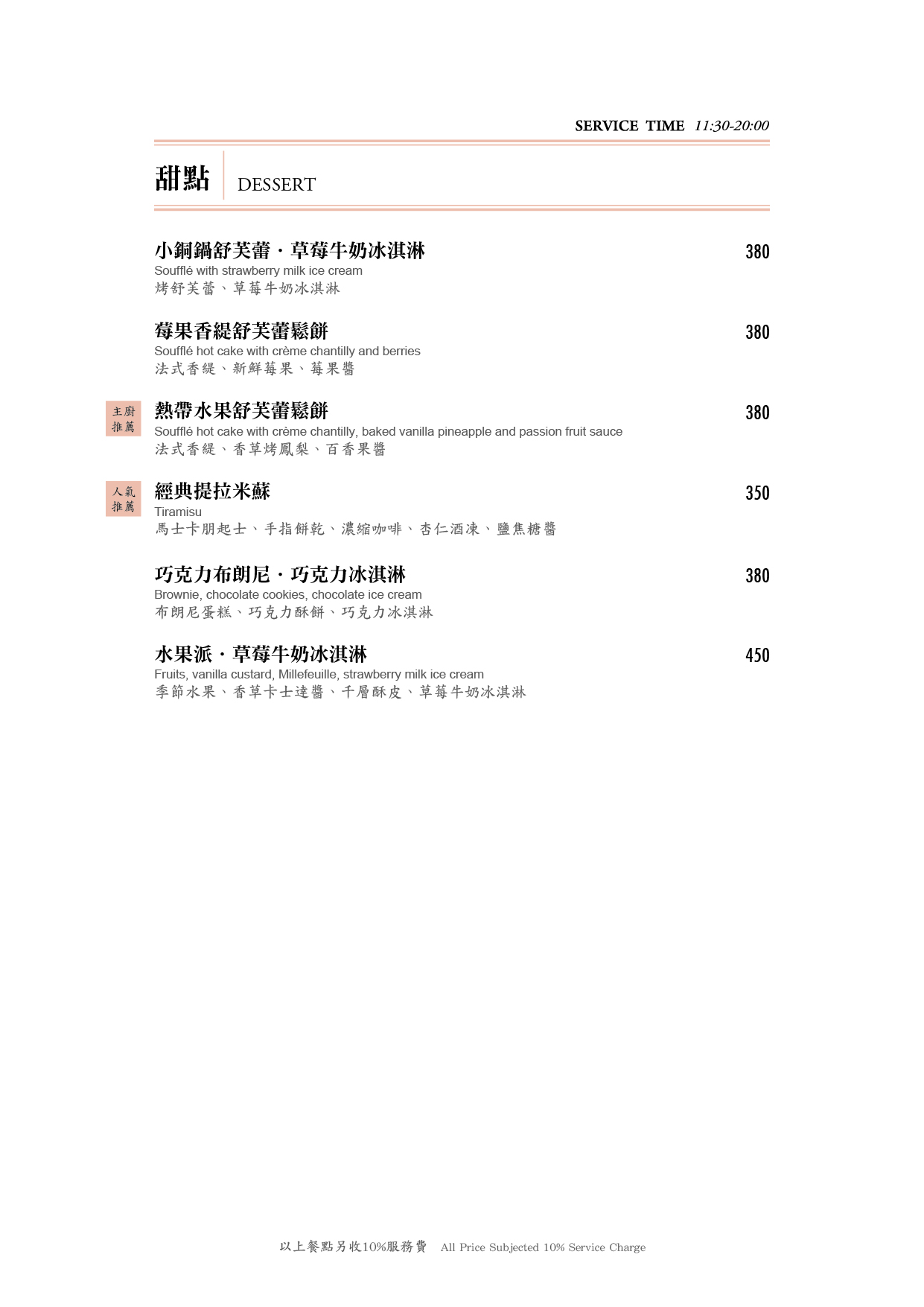 SERVICE TIME 11:30-20:00

甜點 DESSERT

小銅鍋舒芙蕾・草莓牛奶冰淇淋 380
Soufflé with strawberry milk ice cream
烤舒芙蕾、草莓牛奶冰淇淋

莓果香緹舒芙蕾鬆餅 380
Soufflé hot cake with crème chantilly and berries
法式香緹、新鮮莓果、莓果醬

主廚推薦
熱帶水果舒芙蕾鬆餅 380
Soufflé hot cake with crème chantilly, baked vanilla pineapple and passion fruit sauce
法式香緹、香草烤鳳梨、百香果醬

人氣推薦
經典提拉米蘇 350
Tiramisu
馬士卡朋起士、手指餅乾、濃縮咖啡、杏仁酒凍、鹽焦糖醬

巧克力布朗尼・巧克力冰淇淋 380
Brownie, chocolate cookies, chocolate ice cream
布朗尼蛋糕、巧克力酥餅、巧克力冰淇淋

水果派・草莓牛奶冰淇淋 450
Fruits, vanilla custard, Millefeuille, strawberry milk ice cream
季節水果、香草卡士達醬、千層酥皮、草莓牛奶冰淇淋

以上餐點另收10%服務費 All Price Subjected 10% Service Charge